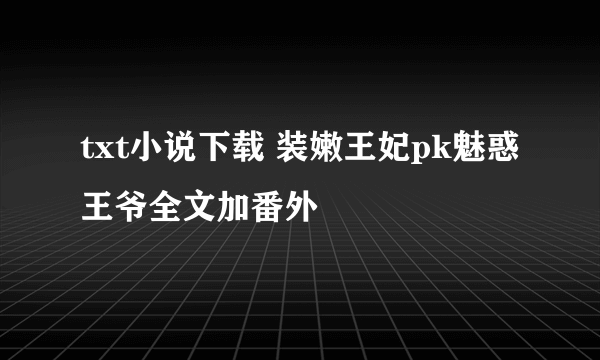 txt小说下载 装嫩王妃pk魅惑王爷全文加番外